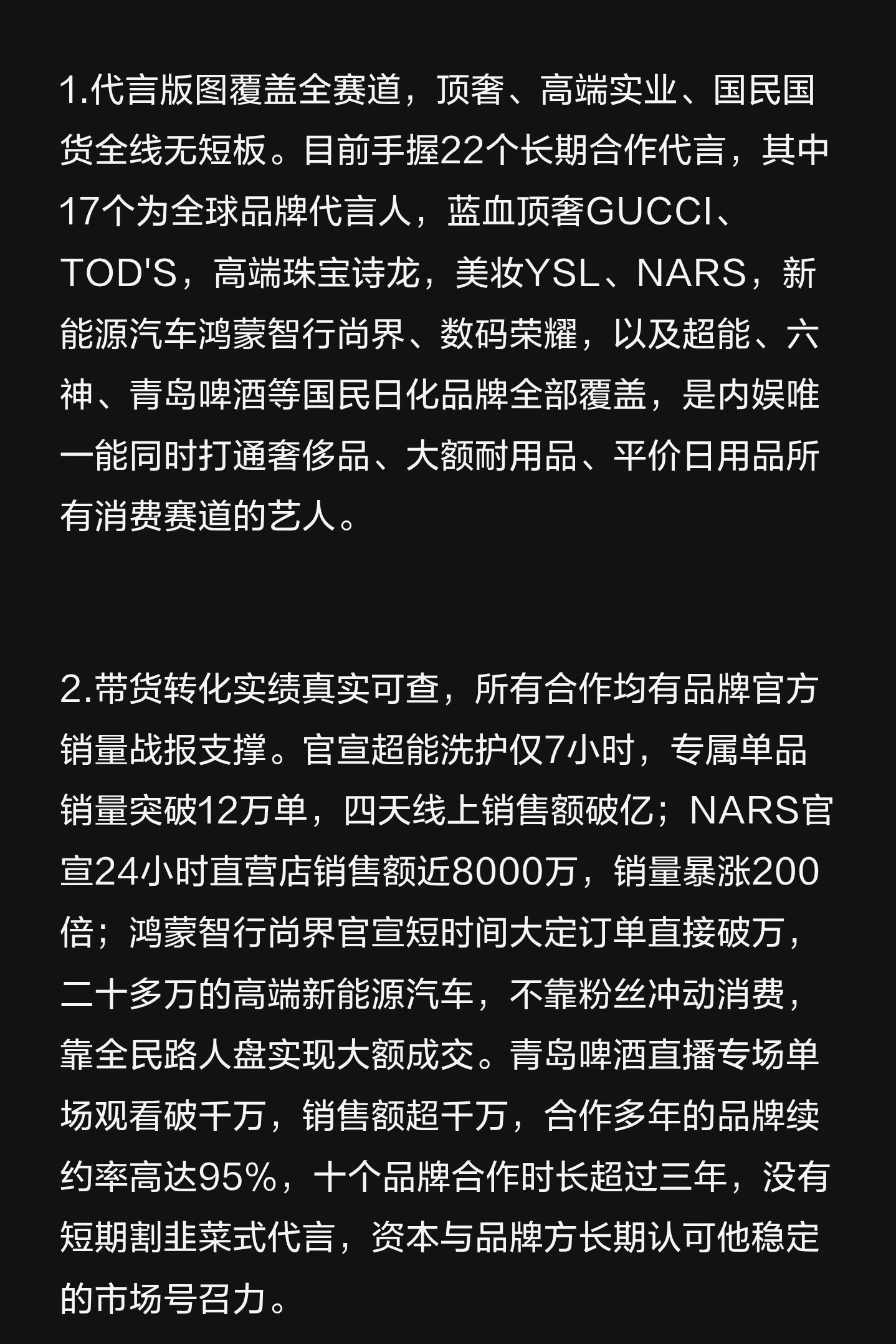 1.代言版图覆盖全赛道，顶奢、高端实业、国民国货全线无短板。目前手握22个长期合作代言，其中17个为全球品牌代言人，蓝血顶奢GUCCI、TOD'S，高端珠宝诗龙，美妆YSL、NARS，新能源汽车鸿蒙智行尚界、数码荣耀，以及超能、六神、青岛啤酒等国民日化品牌全部覆盖，是内娱唯一能同时打通奢侈品、大额耐用品、平价日用品所有消费赛道的艺人。

2.带货转化实绩真实可查，所有合作均有品牌官方销量战报支撑。官宣超能洗护仅7小时，专属单品销量突破12万单，四天线上销售额破亿；NARS官宣24小时直营店销售额近8000万，销量暴涨200倍；鸿蒙智行尚界官宣短时间大定订单直接破万，二十多万的高端新能源汽车，不靠粉丝冲动消费，靠全民路人盘实现大额成交。青岛啤酒直播专场单场观看破千万，销售额超千万，合作多年的品牌续约率高达95%，十个品牌合作时长超过三年，没有短期割韭菜式代言，资本与品牌方长期认可他稳定的市场号召力。